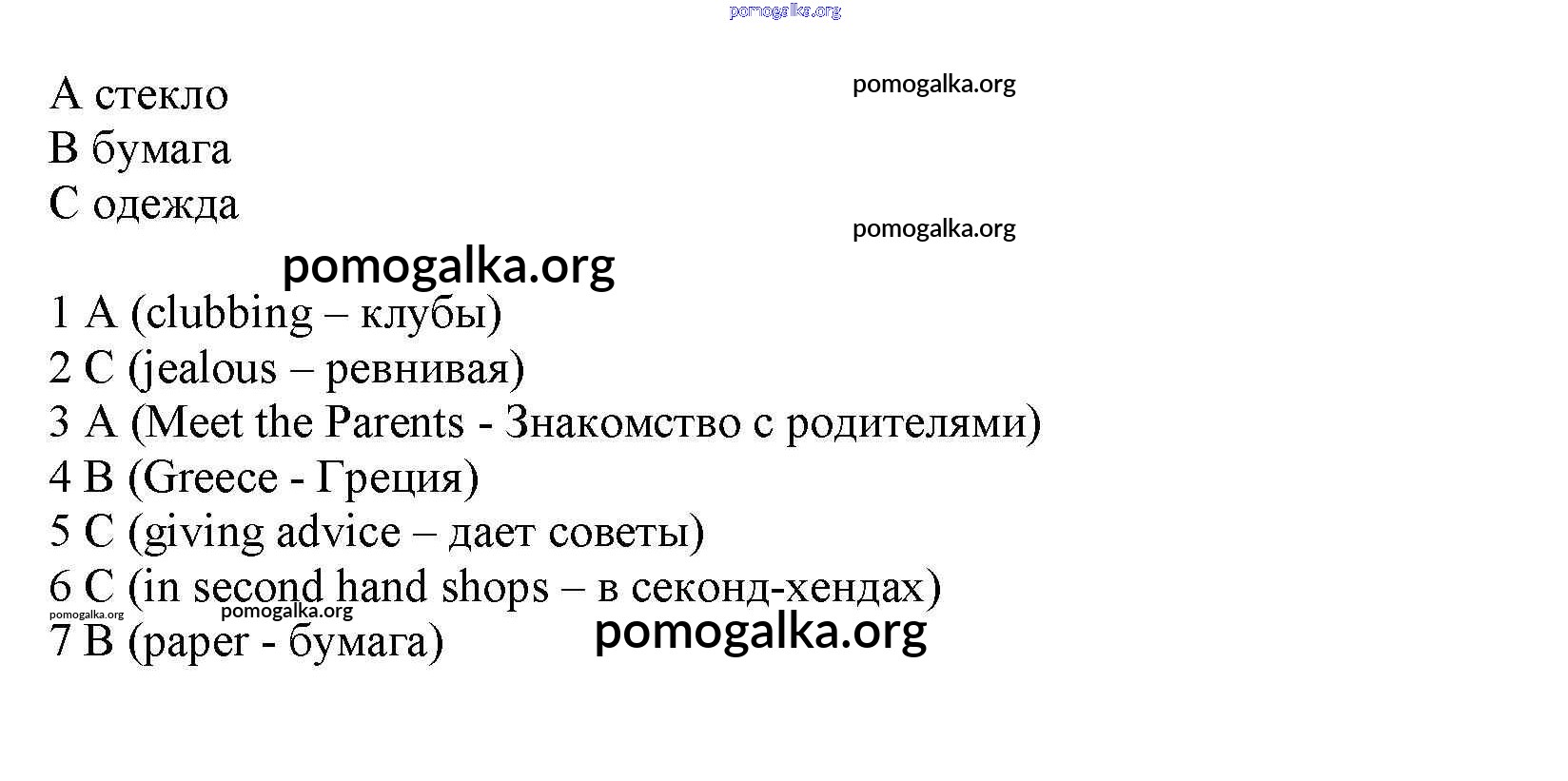 A стекло
B бумага
C одежда

1 A (clubbing – клубы)
2 C (jealous – ревнивая)
3 A (Meet the Parents - Знакомство с родителями)
4 B (Greece - Греция)
5 C (giving advice – дает советы)
6 C (in second hand shops – в секонд-хендах)
7 B (paper - бумага)

pomogalka.org